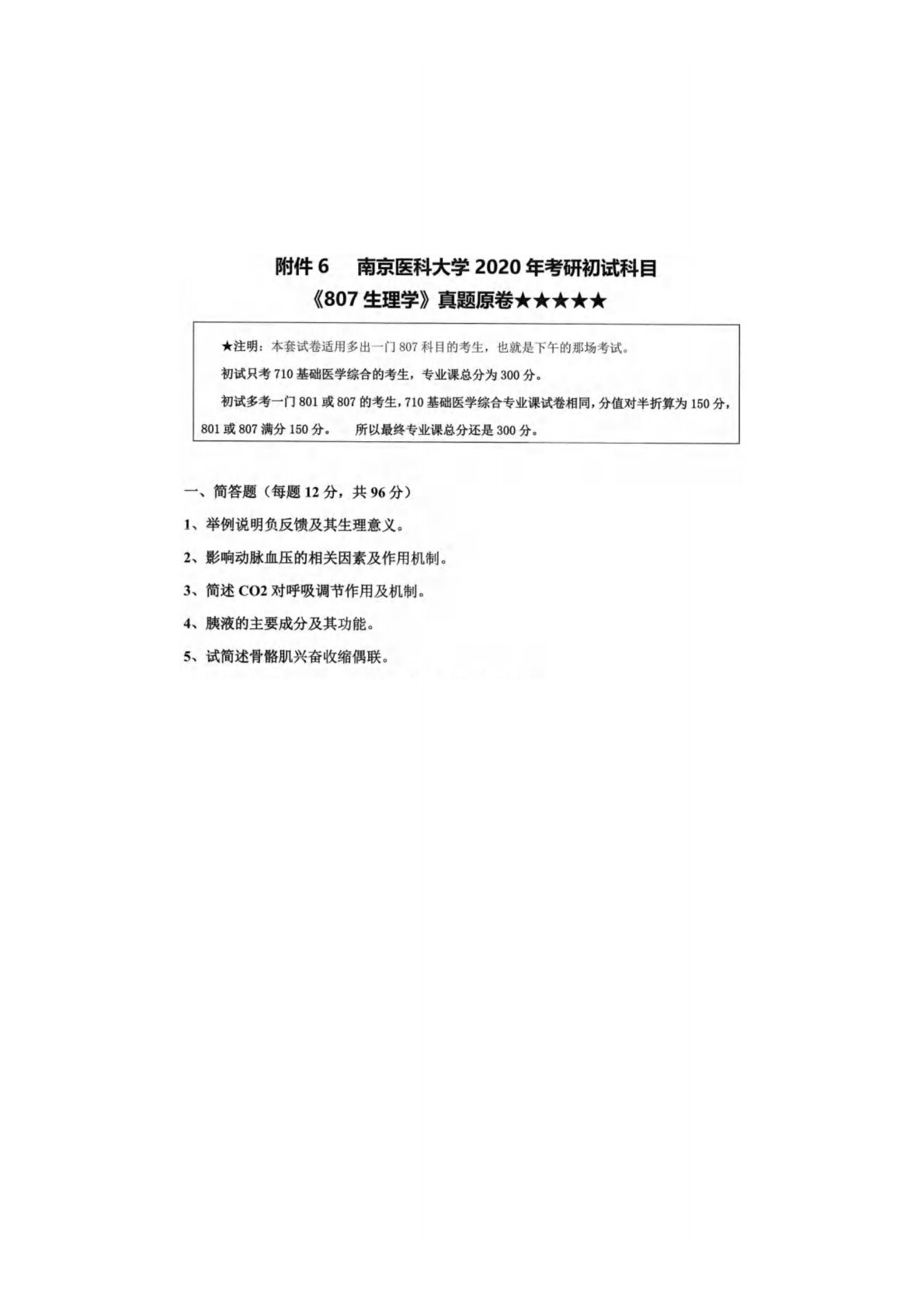 附件6 南京医科大学2020年考研初试科目

《807生理学》真题原卷★★★★★

★注明：本套试卷适用多出一门807科目的考生，也就是下午的那场考试。

初试只考710基础医学综合的考生，专业课总分为300分。

初试多考一门801或807的考生，710基础医学综合专业课试卷相同，分值对半折算为150分，801或807满分150分。 所以最终专业课总分还是300分。

一、简答题（每题12分，共96分）

1、举例说明负反馈及其生理意义。

2、影响动脉血压的相关因素及作用机制。

3、简述CO2对呼吸调节作用及机制。

4、胰液的主要成分及其功能。

5、试简述骨骼肌兴奋收缩偶联。